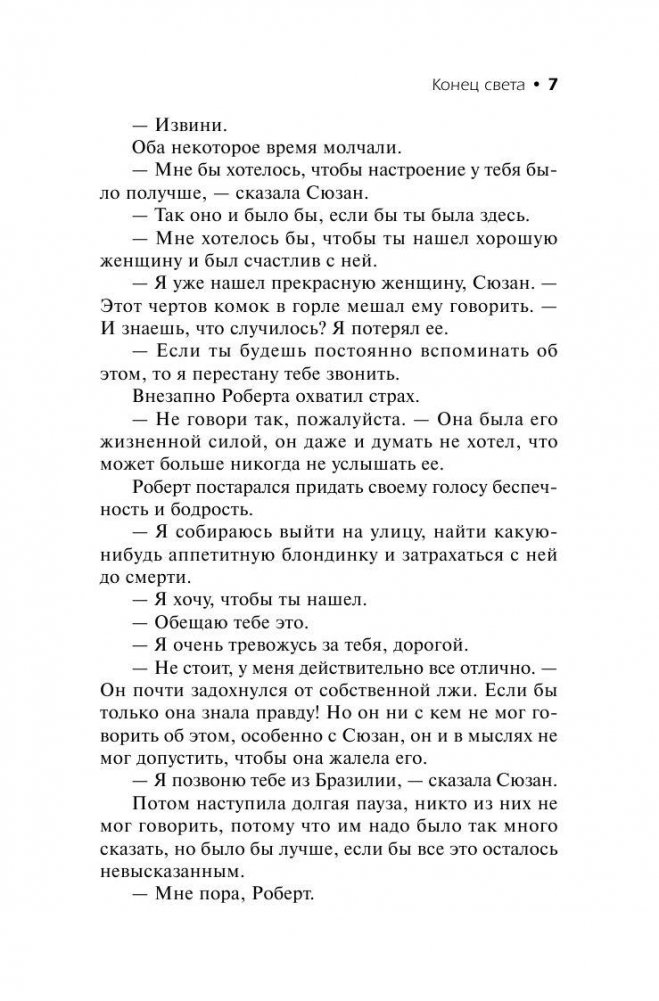 Конец света • 7

— Извини.

Оба некоторое время молчали.

— Мне бы хотелось, чтобы настроение у тебя было получше, — сказала Сюзан.

— Так оно и было бы, если бы ты была здесь.

— Мне хотелось бы, чтобы ты нашел хорошую женщину и был счастлив с ней.

— Я уже нашел прекрасную женщину, Сюзан. — Этот чертов комок в горле мешал ему говорить. — И знаешь, что случилось? Я потерял ее.

— Если ты будешь постоянно вспоминать об этом, то я перестану тебе звонить.

Внезапно Роберта охватил страх.

— Не говори так, пожалуйста. — Она была его жизненной силой, он даже и думать не хотел, что может больше никогда не услышать ее.

Роберт постарался придать своему голосу беспечность и бодрость.

— Я собираюсь выйти на улицу, найти какую-нибудь аппетитную блондинку и затрахаться с ней до смерти.

— Я хочу, чтобы ты нашел.

— Обещаю тебе это.

— Я очень тревожусь за тебя, дорогой.

— Не стоит, у меня действительно все отлично. — Он почти задохнулся от собственной лжи. Если бы только она знала правду! Но он ни с кем не мог говорить об этом, особенно с Сюзан, он и в мыслях не мог допустить, чтобы она жалела его.

— Я позвоню тебе из Бразилии, — сказала Сюзан.

Потом наступила долгая пауза, никто из них не мог говорить, потому что им надо было так много сказать, но было бы лучше, если бы все это осталось невысказанным.

— Мне пора, Роберт.